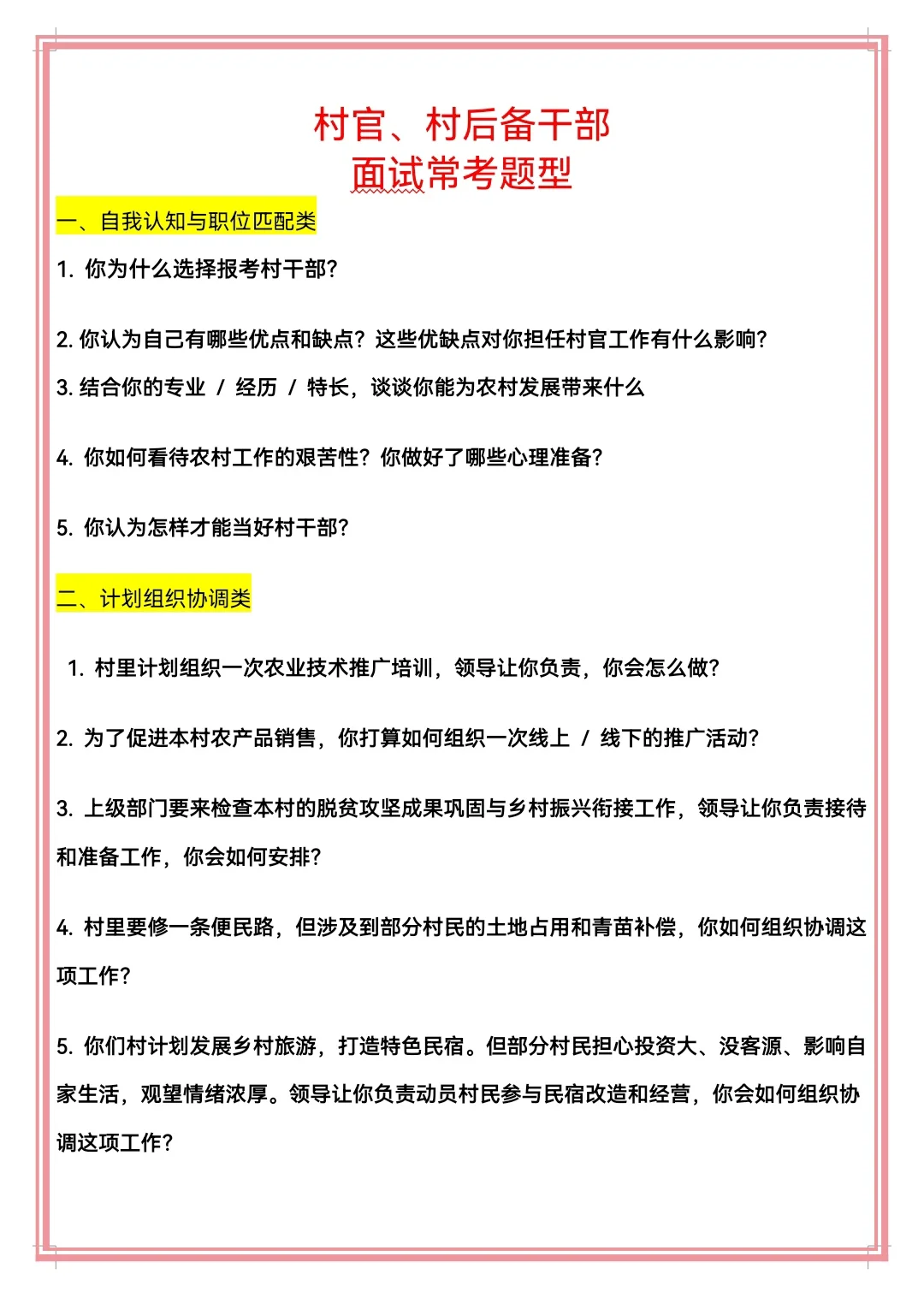 村官、村后备干部
面试常考题型

一、自我认知与职位匹配类

1. 你为什么选择报考村干部？

2. 你认为自己有哪些优点和缺点？这些优缺点对你担任村官工作有什么影响？

3. 结合你的专业 / 经历 / 特长，谈谈你能为农村发展带来什么

4. 你如何看待农村工作的艰苦性？你做好了哪些心理准备？

5. 你认为怎样才能当好村干部？

二、计划组织协调类

1. 村里计划组织一次农业技术推广培训，领导让你负责，你会怎么做？

2. 为了促进本村农产品销售，你打算如何组织一次线上 / 线下的推广活动？

3. 上级部门要来检查本村的脱贫攻坚成果巩固与乡村振兴衔接工作，领导让你负责接待和准备工作，你会如何安排？

4. 村里要修一条便民路，但涉及到部分村民的土地占用和青苗补偿，你如何组织协调这项工作？

5. 你们村计划发展乡村旅游，打造特色民宿。但部分村民担心投资大、没客源、影响自家生活，观望情绪浓厚。领导让你负责动员村民参与民宿改造和经营，你会如何组织协调这项工作？